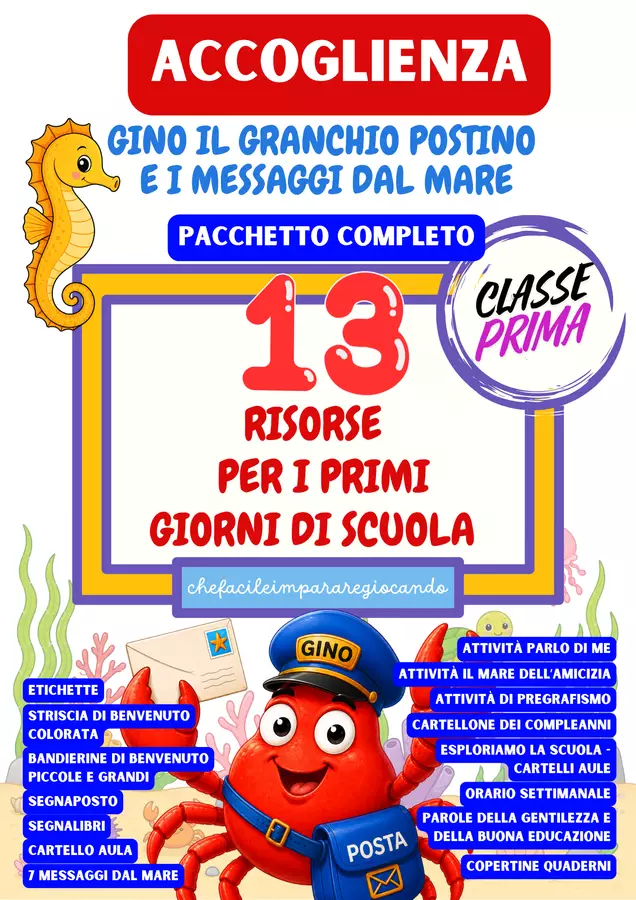 ACCOGLIENZA

GINO IL GRANCHIO POSTINO
E I MESSAGGI DAL MARE

PACCHETTO COMPLETO

CLASSE PRIMA

13

RISORSE
PER I PRIMI
GIORNI DI SCUOLA

chefacileimpararegiocando

GINO

POSTA

ETICHETTE
STRISCIA DI BENVENUTO COLORATA
BANDIERINE DI BENVENUTO PICCOLE E GRANDI
SEGNAPOSTO
SEGNALIBRI
CARTELLO AULA
7 MESSAGGI DAL MARE

ATTIVITÀ PARLO DI ME
ATTIVITÀ IL MARE DELL'AMICIZIA
ATTIVITÀ DI PREGRAFISMO
CARTELLONE DEI COMPLEANNI
ESPLORIAMO LA SCUOLA - CARTELLI AULE
ORARIO SETTIMANALE
PAROLE DELLA GENTILEZZA E DELLA BUONA EDUCAZIONE
COPERTINE QUADERNI